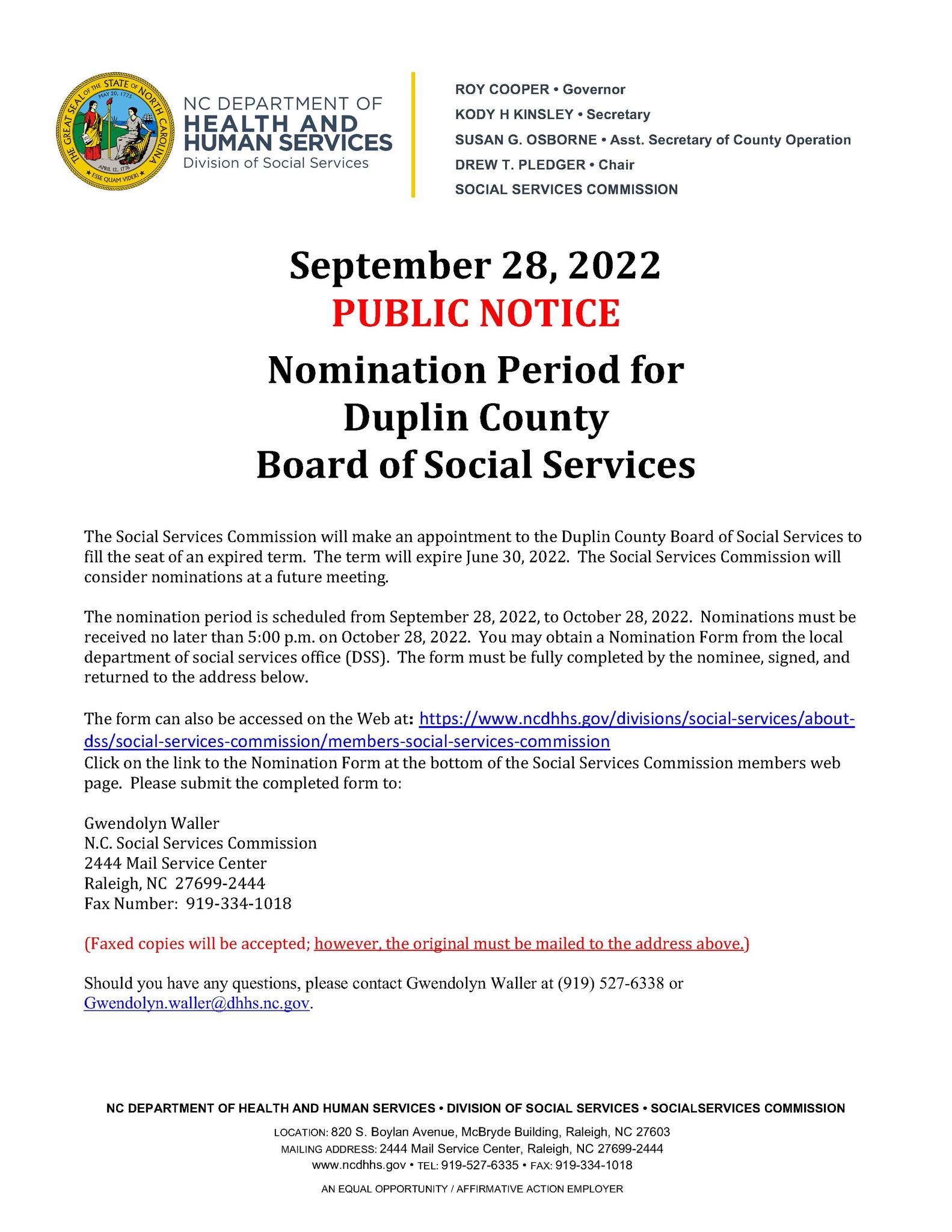 THE GREAT SEAL OF THE STATE OF NORTH CAROLINA
MAY 20, 1775
APRIL 12, 1776
ESSE QUAM VIDERI

NC DEPARTMENT OF
HEALTH AND HUMAN SERVICES
Division of Social Services

ROY COOPER • Governor
KODY H KINSLEY • Secretary
SUSAN G. OSBORNE • Asst. Secretary of County Operation
DREW T. PLEDGER • Chair
SOCIAL SERVICES COMMISSION

September 28, 2022
PUBLIC NOTICE
Nomination Period for Duplin County Board of Social Services

The Social Services Commission will make an appointment to the Duplin County Board of Social Services to fill the seat of an expired term. The term will expire June 30, 2022. The Social Services Commission will consider nominations at a future meeting.

The nomination period is scheduled from September 28, 2022, to October 28, 2022. Nominations must be received no later than 5:00 p.m. on October 28, 2022. You may obtain a Nomination Form from the local department of social services office (DSS). The form must be fully completed by the nominee, signed, and returned to the address below.

The form can also be accessed on the Web at: https://www.ncdhhs.gov/divisions/social-services/about-dss/social-services-commission/members-social-services-commission
Click on the link to the Nomination Form at the bottom of the Social Services Commission members web page. Please submit the completed form to:

Gwendolyn Waller
N.C. Social Services Commission
2444 Mail Service Center
Raleigh, NC 27699-2444
Fax Number: 919-334-1018

(Faxed copies will be accepted; however, the original must be mailed to the address above.)

Should you have any questions, please contact Gwendolyn Waller at (919) 527-6338 or Gwendolyn.waller@dhhs.nc.gov.

NC DEPARTMENT OF HEALTH AND HUMAN SERVICES • DIVISION OF SOCIAL SERVICES • SOCIALSERVICES COMMISSION
LOCATION: 820 S. Boylan Avenue, McBryde Building, Raleigh, NC 27603
MAILING ADDRESS: 2444 Mail Service Center, Raleigh, NC 27699-2444
www.ncdhhs.gov • TEL: 919-527-6335 • FAX: 919-334-1018
AN EQUAL OPPORTUNITY / AFFIRMATIVE ACTION EMPLOYER